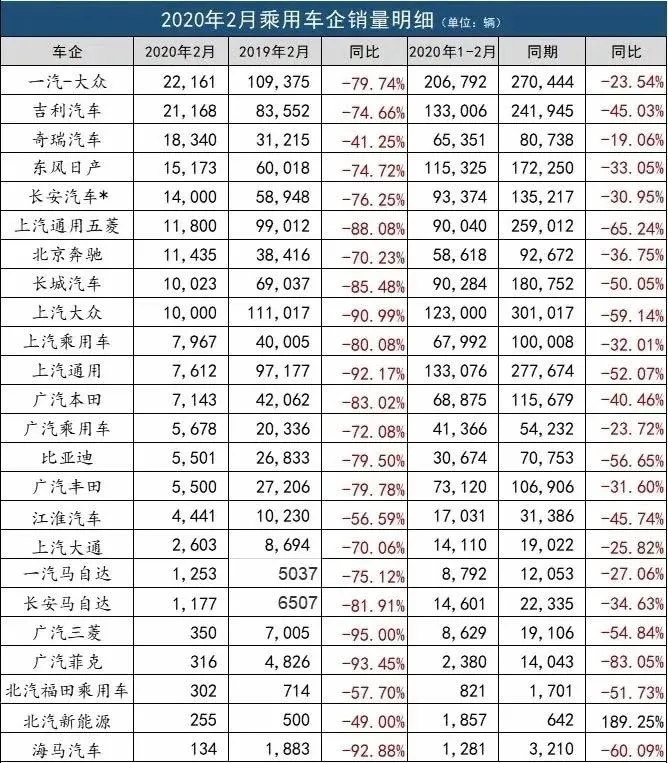 2020年2月乘用车企销量明细（单位：辆）

| 车企 | 2020年2月 | 2019年2月 | 同比 | 2020年1-2月 | 同期 | 同比 |
|---|---|---|---|---|---|---|
| 一汽-大众 | 22,161 | 109,375 | -79.74% | 206,792 | 270,444 | -23.54% |
| 吉利汽车 | 21,168 | 83,552 | -74.66% | 133,006 | 241,945 | -45.03% |
| 奇瑞汽车 | 18,340 | 31,215 | -41.25% | 65,351 | 80,738 | -19.06% |
| 东风日产 | 15,173 | 60,018 | -74.72% | 115,325 | 172,250 | -33.05% |
| 长安汽车* | 14,000 | 58,948 | -76.25% | 93,374 | 135,217 | -30.95% |
| 上汽通用五菱 | 11,800 | 99,012 | -88.08% | 90,040 | 259,012 | -65.24% |
| 北京奔驰 | 11,435 | 38,416 | -70.23% | 58,618 | 92,672 | -36.75% |
| 长城汽车 | 10,023 | 69,037 | -85.48% | 90,284 | 180,752 | -50.05% |
| 上汽大众 | 10,000 | 111,017 | -90.99% | 123,000 | 301,017 | -59.14% |
| 上汽乘用车 | 7,967 | 40,005 | -80.08% | 67,992 | 100,008 | -32.01% |
| 上汽通用 | 7,612 | 97,177 | -92.17% | 133,076 | 277,674 | -52.07% |
| 广汽本田 | 7,143 | 42,062 | -83.02% | 68,875 | 115,679 | -40.46% |
| 广汽乘用车 | 5,678 | 20,336 | -72.08% | 41,366 | 54,232 | -23.72% |
| 比亚迪 | 5,501 | 26,833 | -79.50% | 30,674 | 70,753 | -56.65% |
| 广汽丰田 | 5,500 | 27,206 | -79.78% | 73,120 | 106,906 | -31.60% |
| 江淮汽车 | 4,441 | 10,230 | -56.59% | 17,031 | 31,386 | -45.74% |
| 上汽大通 | 2,603 | 8,694 | -70.06% | 14,110 | 19,022 | -25.82% |
| 一汽马自达 | 1,253 | 5037 | -75.12% | 8,792 | 12,053 | -27.06% |
| 长安马自达 | 1,177 | 6507 | -81.91% | 14,601 | 22,335 | -34.63% |
| 广汽三菱 | 350 | 7,005 | -95.00% | 8,629 | 19,106 | -54.84% |
| 广汽菲克 | 316 | 4,826 | -93.45% | 2,380 | 14,043 | -83.05% |
| 北汽福田乘用车 | 302 | 714 | -57.70% | 821 | 1,701 | -51.73% |
| 北汽新能源 | 255 | 500 | -49.00% | 1,857 | 642 | 189.25% |
| 海马汽车 | 134 | 1,883 | -92.88% | 1,281 | 3,210 | -60.09% |